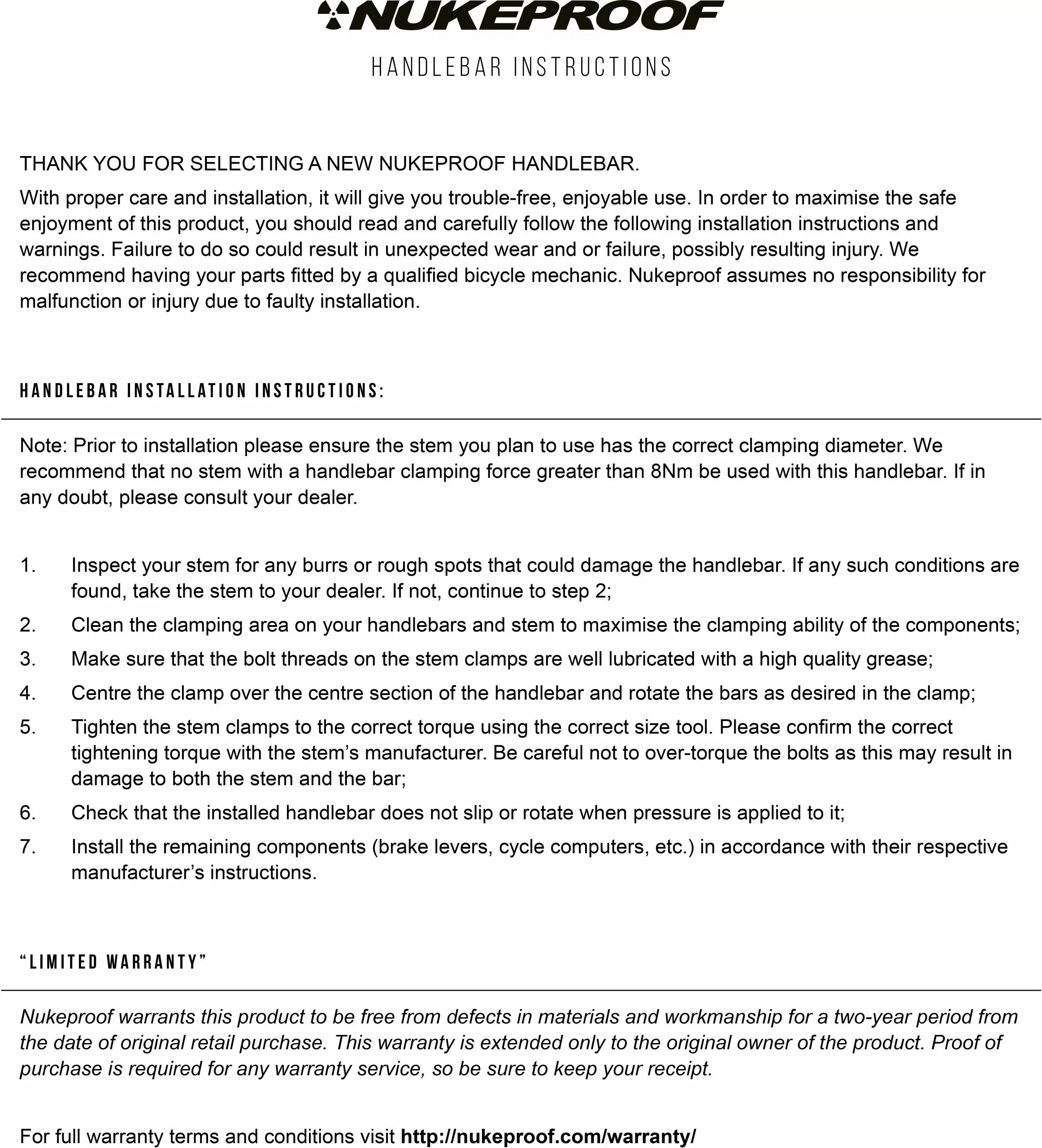 NUKEPROOF

HANDLEBAR INSTRUCTIONS

THANK YOU FOR SELECTING A NEW NUKEPROOF HANDLEBAR.

With proper care and installation, it will give you trouble-free, enjoyable use. In order to maximise the safe enjoyment of this product, you should read and carefully follow the following installation instructions and warnings. Failure to do so could result in unexpected wear and or failure, possibly resulting injury. We recommend having your parts fitted by a qualified bicycle mechanic. Nukeproof assumes no responsibility for malfunction or injury due to faulty installation.

HANDLEBAR INSTALLATION INSTRUCTIONS:

Note: Prior to installation please ensure the stem you plan to use has the correct clamping diameter. We recommend that no stem with a handlebar clamping force greater than 8Nm be used with this handlebar. If in any doubt, please consult your dealer.

1. Inspect your stem for any burrs or rough spots that could damage the handlebar. If any such conditions are found, take the stem to your dealer. If not, continue to step 2;
2. Clean the clamping area on your handlebars and stem to maximise the clamping ability of the components;
3. Make sure that the bolt threads on the stem clamps are well lubricated with a high quality grease;
4. Centre the clamp over the centre section of the handlebar and rotate the bars as desired in the clamp;
5. Tighten the stem clamps to the correct torque using the correct size tool. Please confirm the correct tightening torque with the stem’s manufacturer. Be careful not to over-torque the bolts as this may result in damage to both the stem and the bar;
6. Check that the installed handlebar does not slip or rotate when pressure is applied to it;
7. Install the remaining components (brake levers, cycle computers, etc.) in accordance with their respective manufacturer’s instructions.

“LIMITED WARRANTY”

Nukeproof warrants this product to be free from defects in materials and workmanship for a two-year period from the date of original retail purchase. This warranty is extended only to the original owner of the product. Proof of purchase is required for any warranty service, so be sure to keep your receipt.

For full warranty terms and conditions visit http://nukeproof.com/warranty/